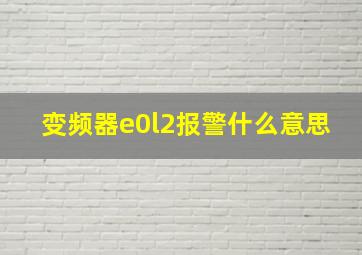 变频器e0l2报警什么意思